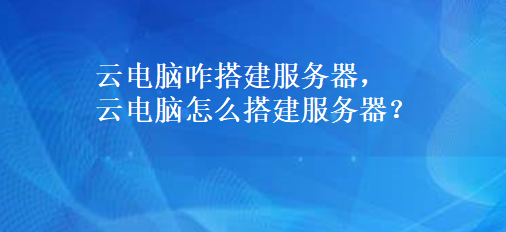 云电脑咋搭建服务器，
云电脑怎么搭建服务器？